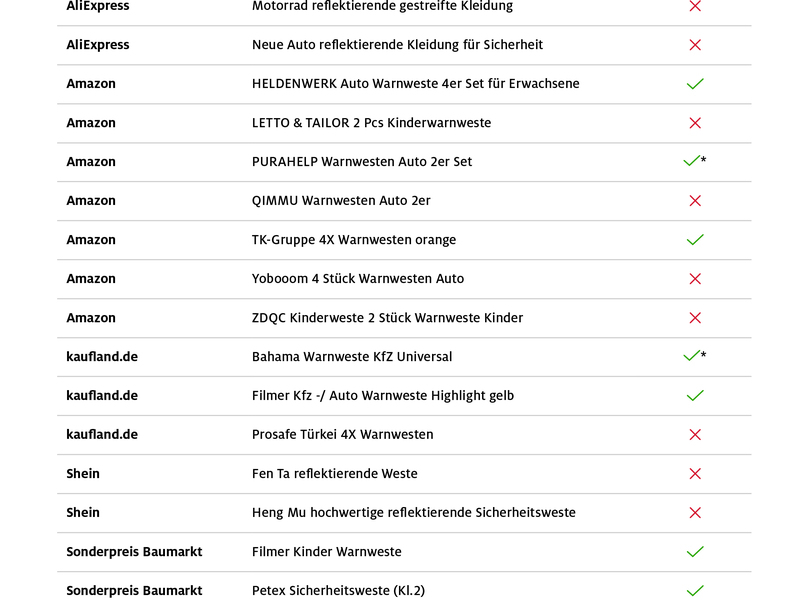 | AliExpress | Motorrad reflektierende gestreifte Kleidung | ✗ |
|---|---|---|
| AliExpress | Neue Auto reflektierende Kleidung für Sicherheit | ✗ |
| Amazon | HELDENWERK Auto Warnweste 4er Set für Erwachsene | ✓ |
| Amazon | LETTO & TAILOR 2 Pcs Kinderwarnweste | ✗ |
| Amazon | PURAHELP Warnwesten Auto 2er Set | ✓* |
| Amazon | QIMMU Warnwesten Auto 2er | ✗ |
| Amazon | TK-Gruppe 4X Warnwesten orange | ✓ |
| Amazon | Yobooom 4 Stück Warnwesten Auto | ✗ |
| Amazon | ZDQC Kinderweste 2 Stück Warnweste Kinder | ✗ |
| kaufland.de | Bahama Warnweste KfZ Universal | ✓* |
| kaufland.de | Filmer Kfz -/ Auto Warnweste Highlight gelb | ✓ |
| kaufland.de | Prosafe Türkei 4X Warnwesten | ✗ |
| Shein | Fen Ta reflektierende Weste | ✗ |
| Shein | Heng Mu hochwertige reflektierende Sicherheitsweste | ✗ |
| Sonderpreis Baumarkt | Filmer Kinder Warnweste | ✓ |
| Sonderpreis Baumarkt | Petex Sicherheitsweste (Kl.2) | ✓ |